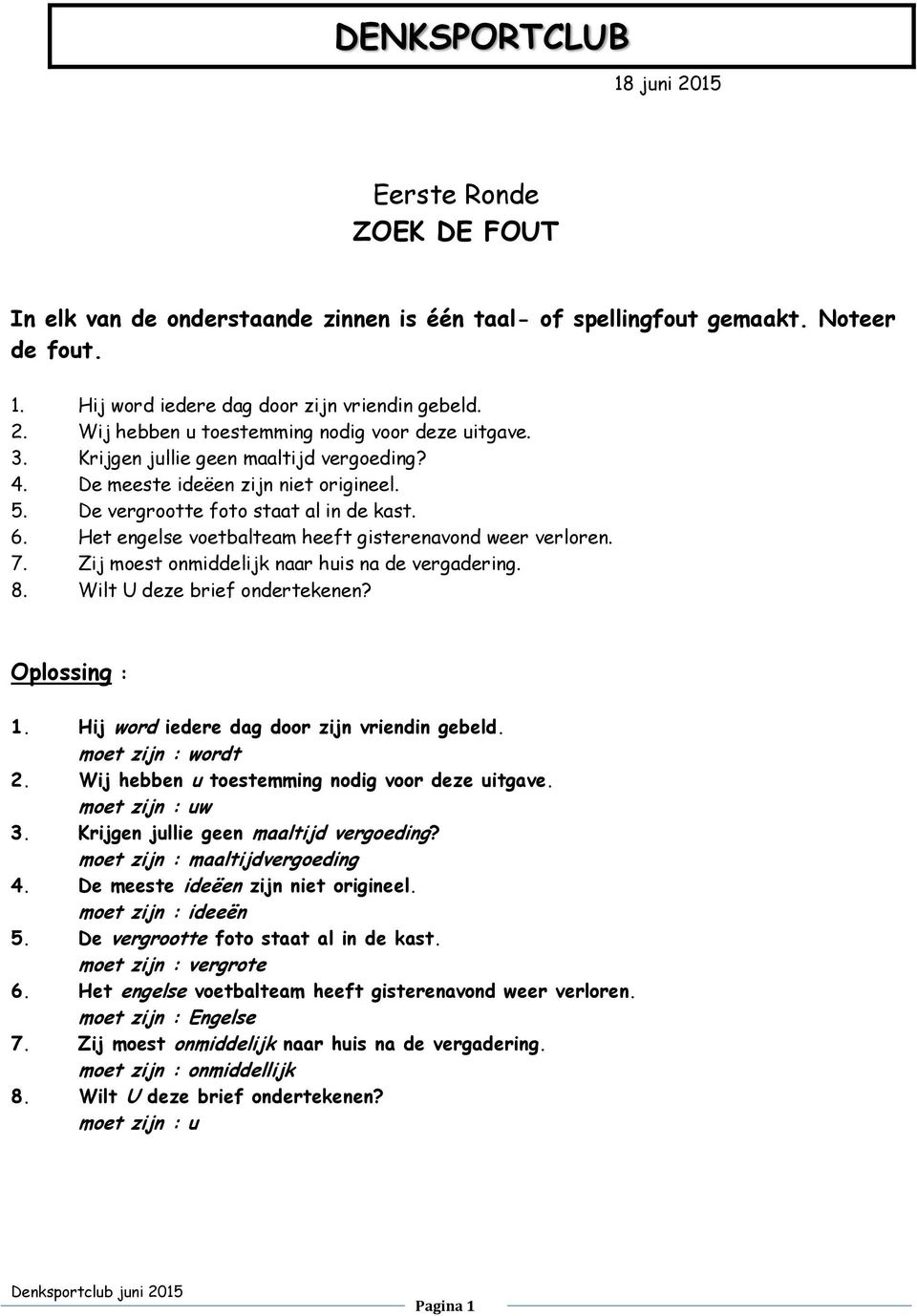 DENKSPORTCLUB

18 juni 2015

Eerste Ronde
ZOEK DE FOUT

In elk van de onderstaande zinnen is één taal- of spellingfout gemaakt. Noteer de fout.

1. Hij word iedere dag door zijn vriendin gebeld.
2. Wij hebben u toestemming nodig voor deze uitgave.
3. Krijgen jullie geen maaltijd vergoeding?
4. De meeste ideëen zijn niet origineel.
5. De vergrootte foto staat al in de kast.
6. Het engelse voetbalteam heeft gisterenavond weer verloren.
7. Zij moest onmiddelijk naar huis na de vergadering.
8. Wilt U deze brief ondertekenen?

Oplossing :

1. Hij word iedere dag door zijn vriendin gebeld.
moet zijn : wordt
2. Wij hebben u toestemming nodig voor deze uitgave.
moet zijn : uw
3. Krijgen jullie geen maaltijd vergoeding?
moet zijn : maaltijdvergoeding
4. De meeste ideëen zijn niet origineel.
moet zijn : ideeën
5. De vergrootte foto staat al in de kast.
moet zijn : vergrote
6. Het engelse voetbalteam heeft gisterenavond weer verloren.
moet zijn : Engelse
7. Zij moest onmiddelijk naar huis na de vergadering.
moet zijn : onmiddellijk
8. Wilt U deze brief ondertekenen?
moet zijn : u

Denksportclub juni 2015

Pagina 1